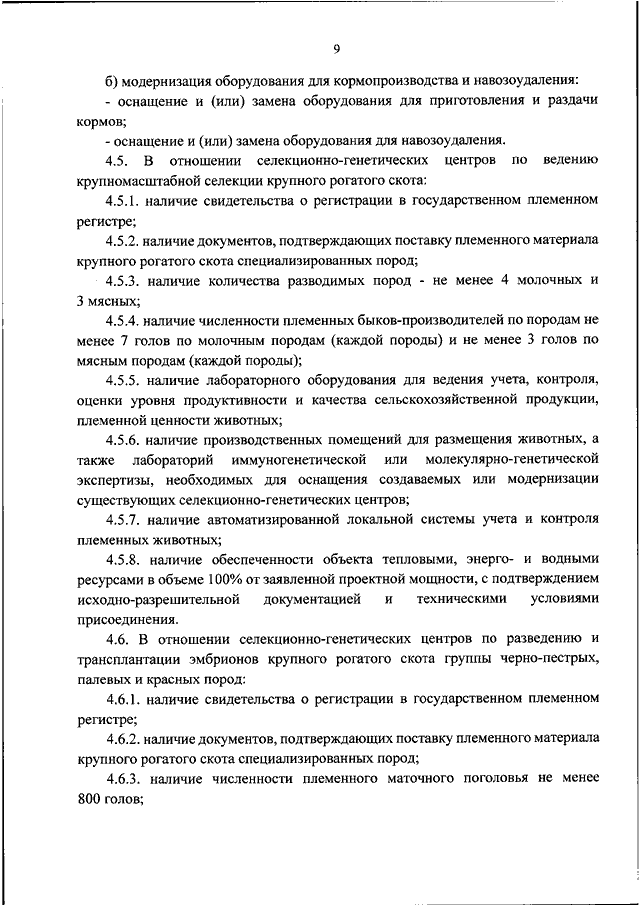 9

б) модернизация оборудования для кормопроизводства и навозоудаления:

- оснащение и (или) замена оборудования для приготовления и раздачи кормов;

- оснащение и (или) замена оборудования для навозоудаления.

4.5. В отношении селекционно-генетических центров по ведению крупномасштабной селекции крупного рогатого скота:

4.5.1. наличие свидетельства о регистрации в государственном племенном регистре;

4.5.2. наличие документов, подтверждающих поставку племенного материала крупного рогатого скота специализированных пород;

4.5.3. наличие количества разводимых пород - не менее 4 молочных и 3 мясных;

4.5.4. наличие численности племенных быков-производителей по породам не менее 7 голов по молочным породам (каждой породы) и не менее 3 голов по мясным породам (каждой породы);

4.5.5. наличие лабораторного оборудования для ведения учета, контроля, оценки уровня продуктивности и качества сельскохозяйственной продукции, племенной ценности животных;

4.5.6. наличие производственных помещений для размещения животных, а также лабораторий иммуногенетической или молекулярно-генетической экспертизы, необходимых для оснащения создаваемых или модернизации существующих селекционно-генетических центров;

4.5.7. наличие автоматизированной локальной системы учета и контроля племенных животных;

4.5.8. наличие обеспеченности объекта тепловыми, энерго- и водными ресурсами в объеме 100% от заявленной проектной мощности, с подтверждением исходно-разрешительной документацией и техническими условиями присоединения.

4.6. В отношении селекционно-генетических центров по разведению и трансплантации эмбрионов крупного рогатого скота группы черно-пестрых, палевых и красных пород:

4.6.1. наличие свидетельства о регистрации в государственном племенном регистре;

4.6.2. наличие документов, подтверждающих поставку племенного материала крупного рогатого скота специализированных пород;

4.6.3. наличие численности племенного маточного поголовья не менее 800 голов;